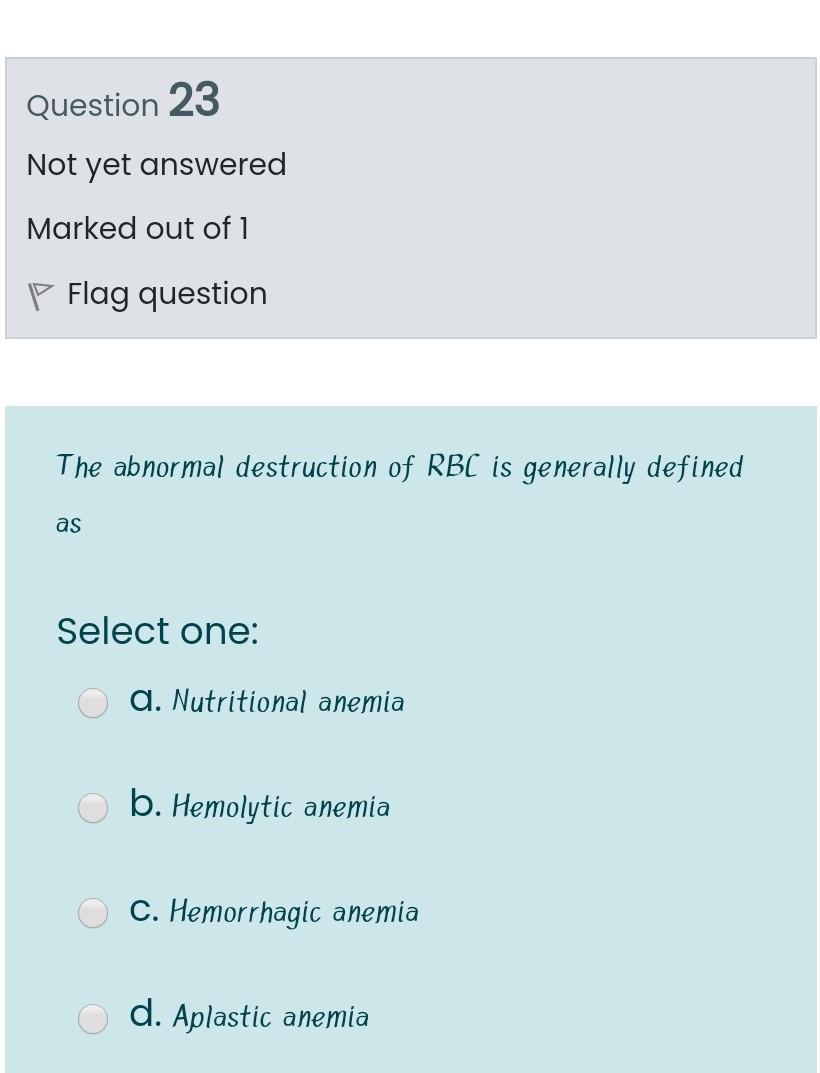 Question 23
Not yet answered
Marked out of 1
Flag question

The abnormal destruction of RBC is generally defined as

Select one:
a. Nutritional anemia
b. Hemolytic anemia
c. Hemorrhagic anemia
d. Aplastic anemia